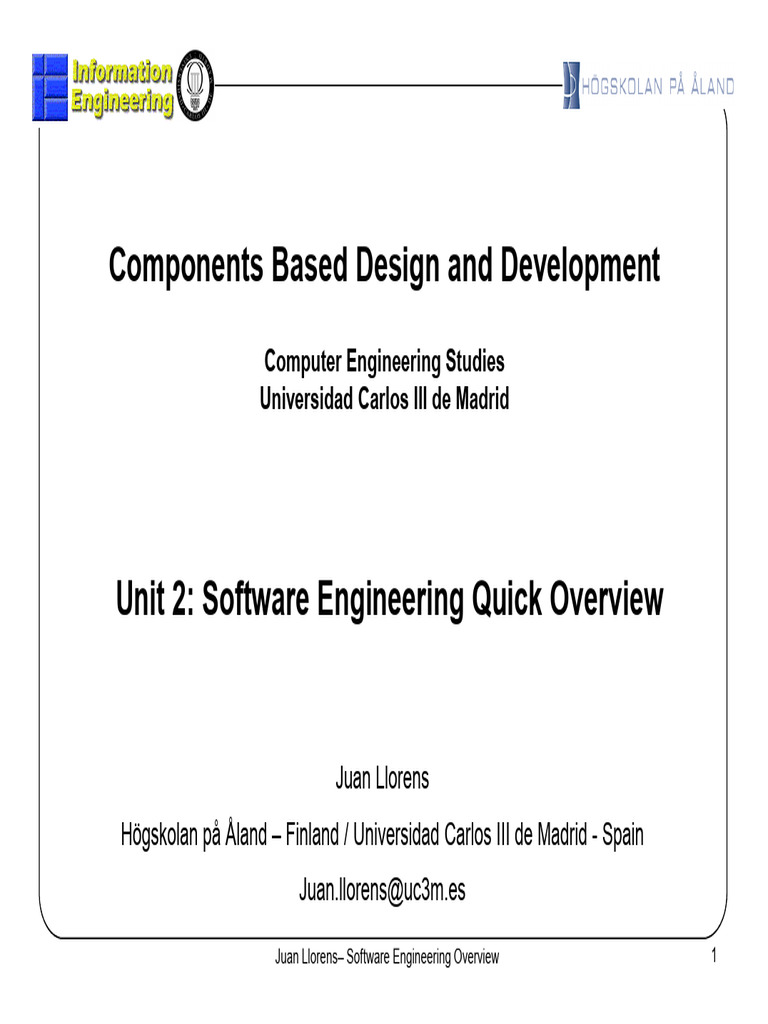 Information Engineering

HÖGSKOLAN PÅ ÅLAND

Components Based Design and Development

Computer Engineering Studies
Universidad Carlos III de Madrid

Unit 2: Software Engineering Quick Overview

Juan Llorens

Högskolan på Åland – Finland / Universidad Carlos III de Madrid - Spain

Juan.llorens@uc3m.es

Juan Llorens– Software Engineering Overview

1